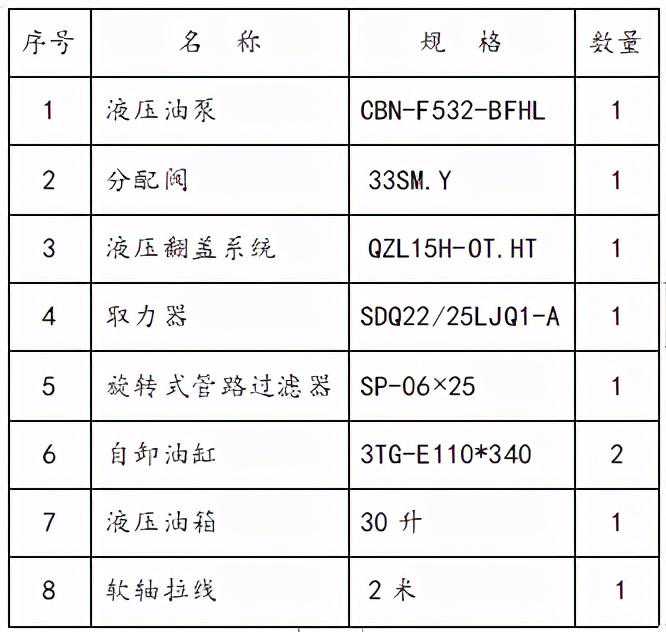 | 序号 | 名 称 | 规 格 | 数量 |
|---|---|---|---|
| 1 | 液压油泵 | CBN-F532-BFHL | 1 |
| 2 | 分配阀 | 33SM.Y | 1 |
| 3 | 液压翻盖系统 | QZL15H-OT.HT | 1 |
| 4 | 取力器 | SDQ22/25LJQ1-A | 1 |
| 5 | 旋转式管路过滤器 | SP-06×25 | 1 |
| 6 | 自卸油缸 | 3TG-E110*340 | 2 |
| 7 | 液压油箱 | 30升 | 1 |
| 8 | 软轴拉线 | 2米 | 1 |